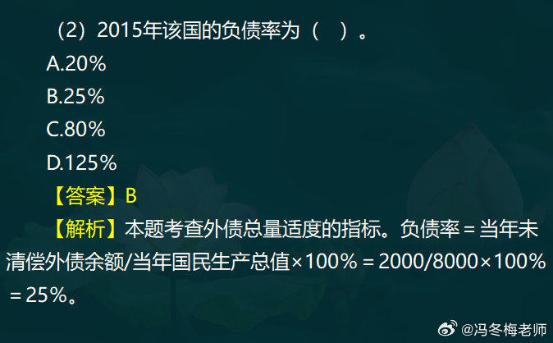 （2）2015年该国的负债率为（　）。

A.20%

B.25%

C.80%

D.125%

【答案】B

【解析】本题考查外债总量适度的指标。负债率＝当年未清偿外债余额/当年国民生产总值×100%＝2000/8000×100%＝25%。

@冯冬梅老师